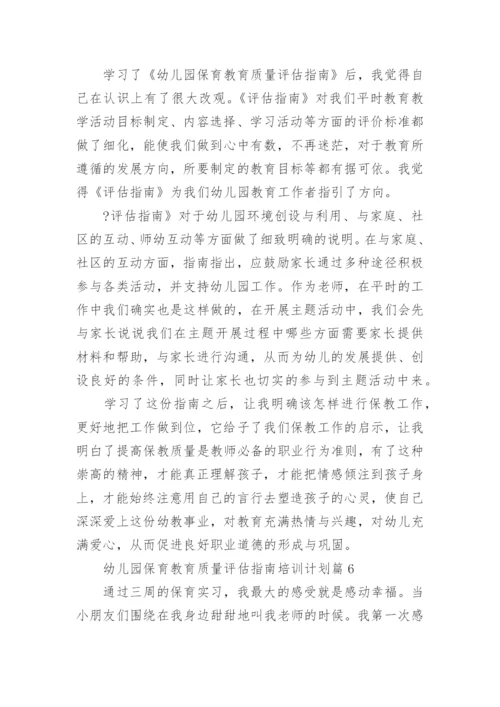 学习了《幼儿园保育教育质量评估指南》后，我觉得自己在认识上有了很大改观。《评估指南》对我们平时教育教学活动目标制定、内容选择、学习活动等方面的评价标准都做了细化，能使我们做到心中有数，不再迷茫，对于教育所遵循的发展方向，所要制定的教育目标等都有据可依。我觉得《评估指南》为我们幼儿园教育工作者指引了方向。

?评估指南》对于幼儿园环境创设与利用、与家庭、社区的互动、师幼互动等方面做了细致明确的说明。在与家庭、社区的互动方面，指南指出，应鼓励家长通过多种途径积极参与各类活动，并支持幼儿园工作。作为老师，在平时的工作中我们确实也是这样做的，在开展主题活动中，我们会先与家长说说我们在主题开展过程中哪些方面需要家长提供材料和帮助，与家长进行沟通，从而为幼儿的发展提供、创设良好的条件，同时让家长也切实的参与到主题活动中来。

学习了这份指南之后，让我明确该怎样进行保教工作，更好地把工作做到位，它给予了我们保教工作的启示，让我明白了提高保教质量是教师必备的职业行为准则，有了这种崇高的精神，才能真正理解孩子，才能把情感倾注到孩子身上，才能始终注意用自己的言行去塑造孩子的心灵，使自己深深爱上这份幼教事业，对教育充满热情与兴趣，对幼儿充满爱心，从而促进良好职业道德的形成与巩固。

幼儿园保育教育质量评估指南培训计划篇6

通过三周的保育实习，我最大的感受就是感动幸福。当小朋友们围绕在我身边甜甜地叫我老师的时候。我第一次感